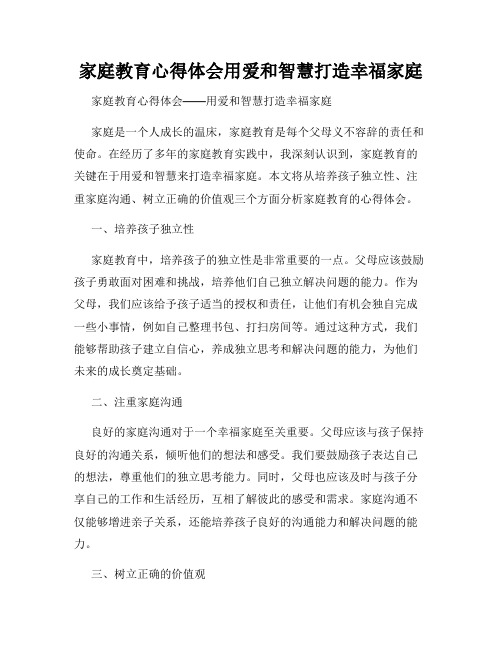 家庭教育心得体会用爱和智慧打造幸福家庭

家庭教育心得体会——用爱和智慧打造幸福家庭

家庭是一个人成长的温床，家庭教育是每个父母义不容辞的责任和使命。在经历了多年的家庭教育实践中，我深刻认识到，家庭教育的关键在于用爱和智慧来打造幸福家庭。本文将从培养孩子独立性、注重家庭沟通、树立正确的价值观三个方面分析家庭教育的心得体会。

一、培养孩子独立性

家庭教育中，培养孩子的独立性是非常重要的一点。父母应该鼓励孩子勇敢面对困难和挑战，培养他们自己独立解决问题的能力。作为父母，我们应该给予孩子适当的授权和责任，让他们有机会独自完成一些小事情，例如自己整理书包、打扫房间等。通过这种方式，我们能够帮助孩子建立自信心，养成独立思考和解决问题的能力，为他们未来的成长奠定基础。

二、注重家庭沟通

良好的家庭沟通对于一个幸福家庭至关重要。父母应该与孩子保持良好的沟通关系，倾听他们的想法和感受。我们要鼓励孩子表达自己的想法，尊重他们的独立思考能力。同时，父母也应该及时与孩子分享自己的工作和生活经历，互相了解彼此的感受和需求。家庭沟通不仅能够增进亲子关系，还能培养孩子良好的沟通能力和解决问题的能力。

三、树立正确的价值观